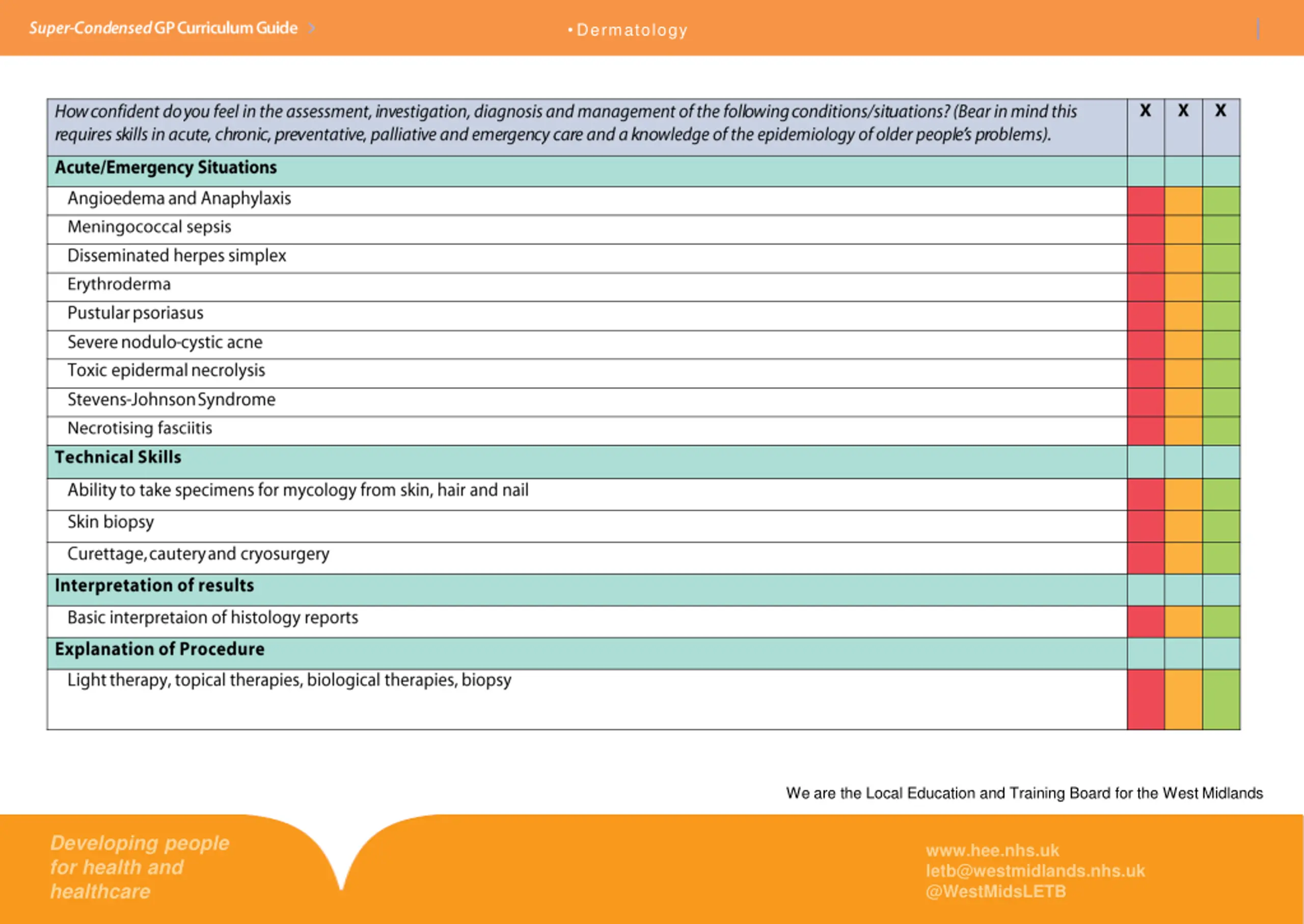 Super-Condensed GP Curriculum Guide > • Dermatology

| How confident do you feel in the assessment, investigation, diagnosis and management of the following conditions/situations? (Bear in mind this requires skills in acute, chronic, preventative, palliative and emergency care and a knowledge of the epidemiology of older people's problems). | X | X | X |
|---|---|---|---|
| **Acute/Emergency Situations** | | | |
| Angioedema and Anaphylaxis | | | |
| Meningococcal sepsis | | | |
| Disseminated herpes simplex | | | |
| Erythroderma | | | |
| Pustular psoriasus | | | |
| Severe nodulo-cystic acne | | | |
| Toxic epidermal necrolysis | | | |
| Stevens-Johnson Syndrome | | | |
| Necrotising fasciitis | | | |
| **Technical Skills** | | | |
| Ability to take specimens for mycology from skin, hair and nail | | | |
| Skin biopsy | | | |
| Curettage, cautery and cryosurgery | | | |
| **Interpretation of results** | | | |
| Basic interpretaion of histology reports | | | |
| **Explanation of Procedure** | | | |
| Light therapy, topical therapies, biological therapies, biopsy | | | |

We are the Local Education and Training Board for the West Midlands

Developing people for health and healthcare

www.hee.nhs.uk
letb@westmidlands.nhs.uk
@WestMidsLETB